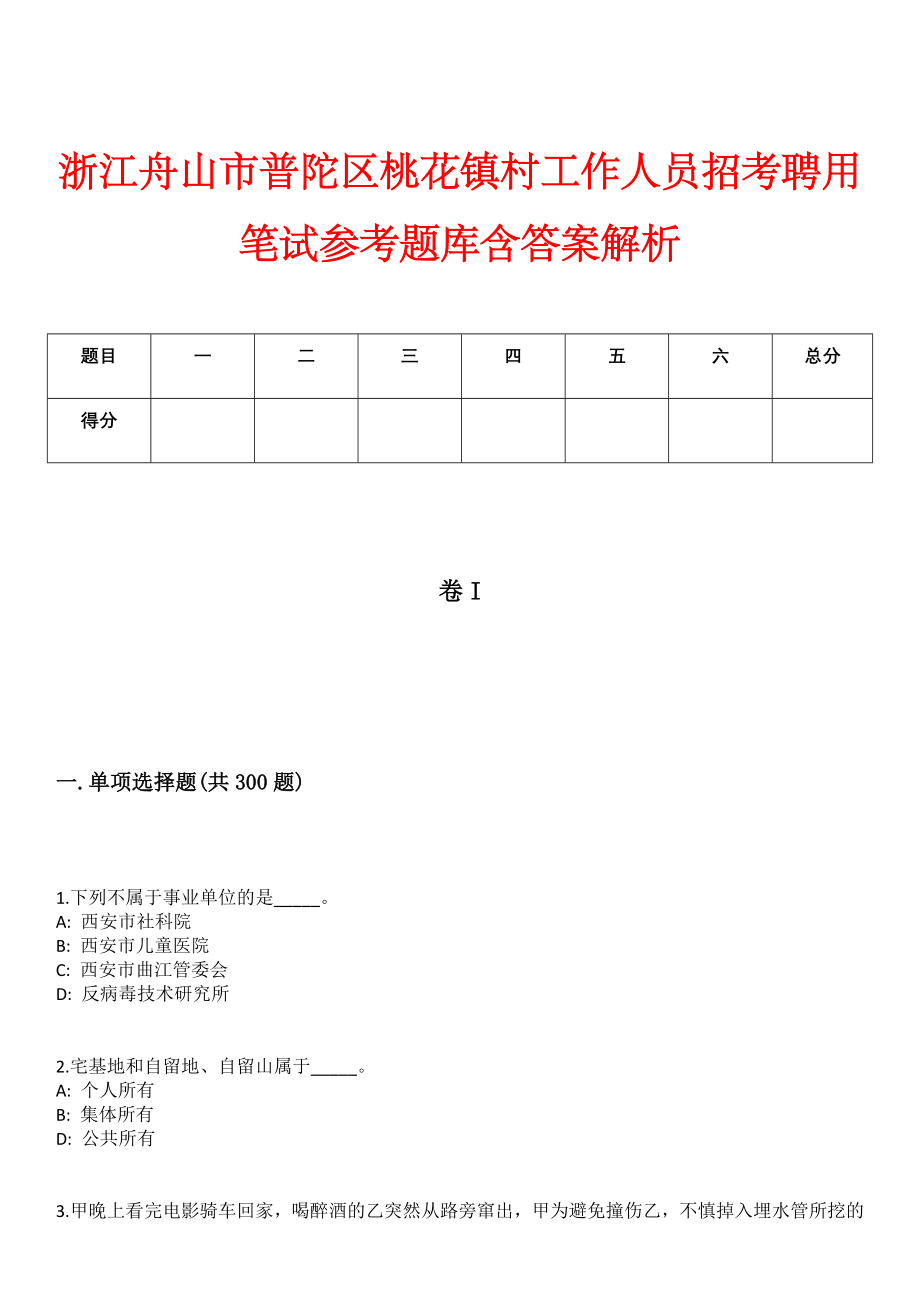 浙江舟山市普陀区桃花镇村工作人员招考聘用笔试参考题库含答案解析

| 题目 | 一 | 二 | 三 | 四 | 五 | 六 | 总分 |
|---|---|---|---|---|---|---|---|
| 得分 | | | | | | | |

卷 I

一.单项选择题(共 300 题)

1.下列不属于事业单位的是_____。
A: 西安市社科院
B: 西安市儿童医院
C: 西安市曲江管委会
D: 反病毒技术研究所

2.宅基地和自留地、自留山属于_____。
A: 个人所有
B: 集体所有
D: 公共所有

3.甲晚上看完电影骑车回家，喝醉酒的乙突然从路旁窜出，甲为避免撞伤乙，不慎掉入埋水管所挖的